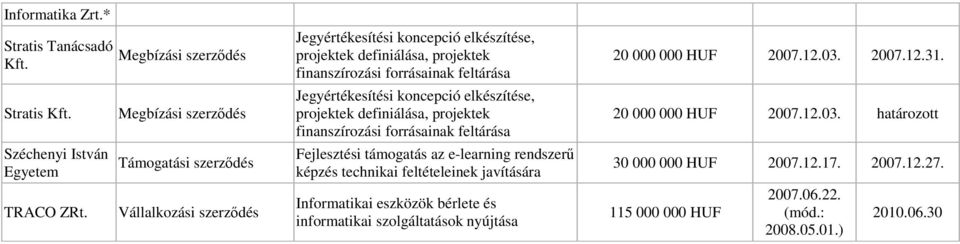 | Informatika Zrt.* | | | | | |
|---|---|---|---|---|---|
| Stratis Tanácsadó Kft. | Megbízási szerződés | Jegyértékesítési koncepció elkészítése, projektek definiálása, projektek finanszírozási forrásainak feltárása | 20 000 000 HUF | 2007.12.03. | 2007.12.31. |
| Stratis Kft. | Megbízási szerződés | Jegyértékesítési koncepció elkészítése, projektek definiálása, projektek finanszírozási forrásainak feltárása | 20 000 000 HUF | 2007.12.03. | határozott |
| Széchenyi István Egyetem | Támogatási szerződés | Fejlesztési támogatás az e-learning rendszerű képzés technikai feltételeinek javítására | 30 000 000 HUF | 2007.12.17. | 2007.12.27. |
| TRACO ZRt. | Vállalkozási szerződés | Informatikai eszközök bérlete és informatikai szolgáltatások nyújtása | 115 000 000 HUF | 2007.06.22. (mód.: 2008.05.01.) | 2010.06.30 |